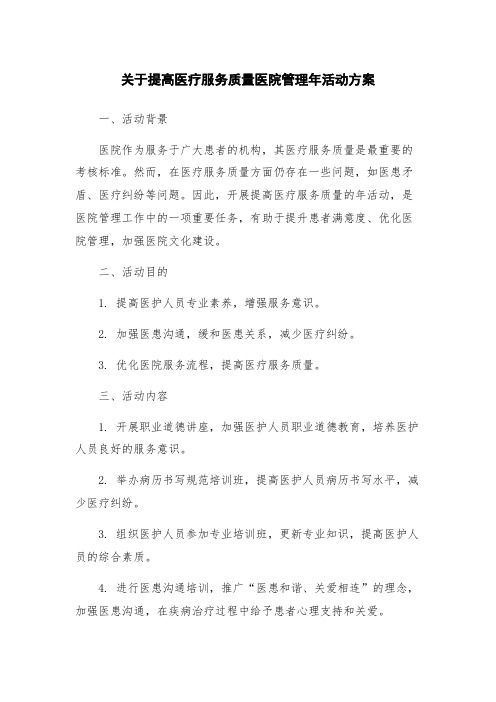 关于提高医疗服务质量医院管理年活动方案

一、活动背景

医院作为服务于广大患者的机构，其医疗服务质量是最重要的考核标准。然而，在医疗服务质量方面仍存在一些问题，如医患矛盾、医疗纠纷等问题。因此，开展提高医疗服务质量的年活动，是医院管理工作中的一项重要任务，有助于提升患者满意度、优化医院管理，加强医院文化建设。

二、活动目的

1. 提高医护人员专业素养，增强服务意识。

2. 加强医患沟通，缓和医患关系，减少医疗纠纷。

3. 优化医院服务流程，提高医疗服务质量。

三、活动内容

1. 开展职业道德讲座，加强医护人员职业道德教育，培养医护人员良好的服务意识。

2. 举办病历书写规范培训班，提高医护人员病历书写水平，减少医疗纠纷。

3. 组织医护人员参加专业培训班，更新专业知识，提高医护人员的综合素质。

4. 进行医患沟通培训，推广“医患和谐、关爱相连”的理念，加强医患沟通，在疾病治疗过程中给予患者心理支持和关爱。